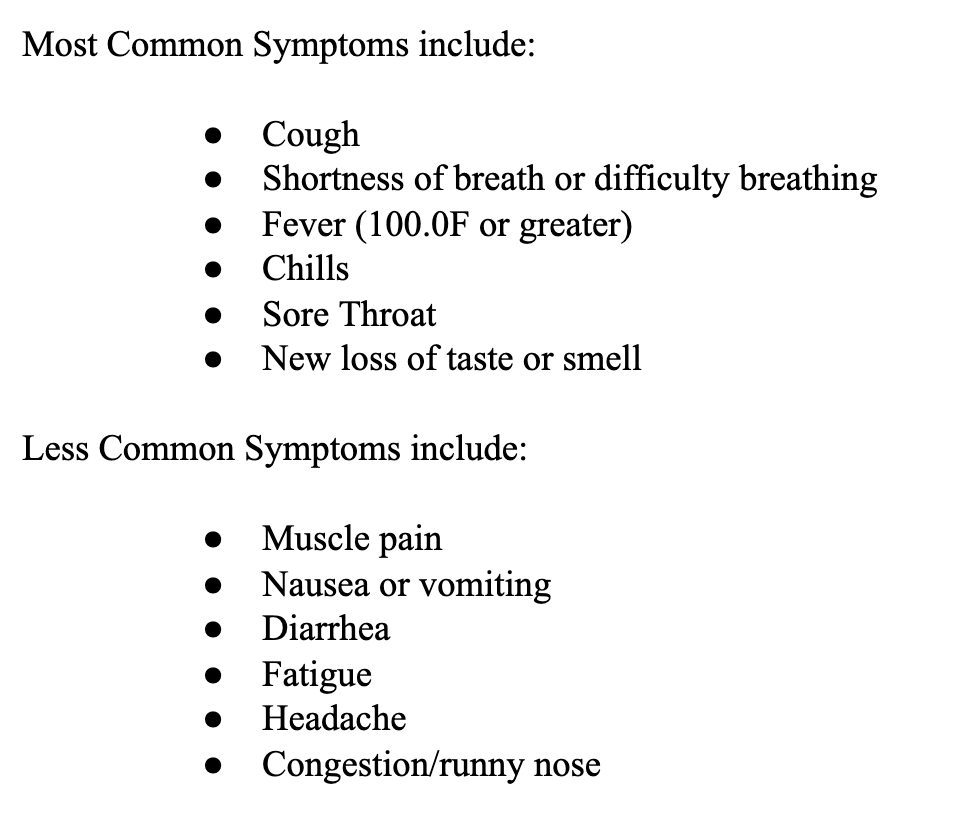 Most Common Symptoms include:

- Cough
- Shortness of breath or difficulty breathing
- Fever (100.0F or greater)
- Chills
- Sore Throat
- New loss of taste or smell

Less Common Symptoms include:

- Muscle pain
- Nausea or vomiting
- Diarrhea
- Fatigue
- Headache
- Congestion/runny nose